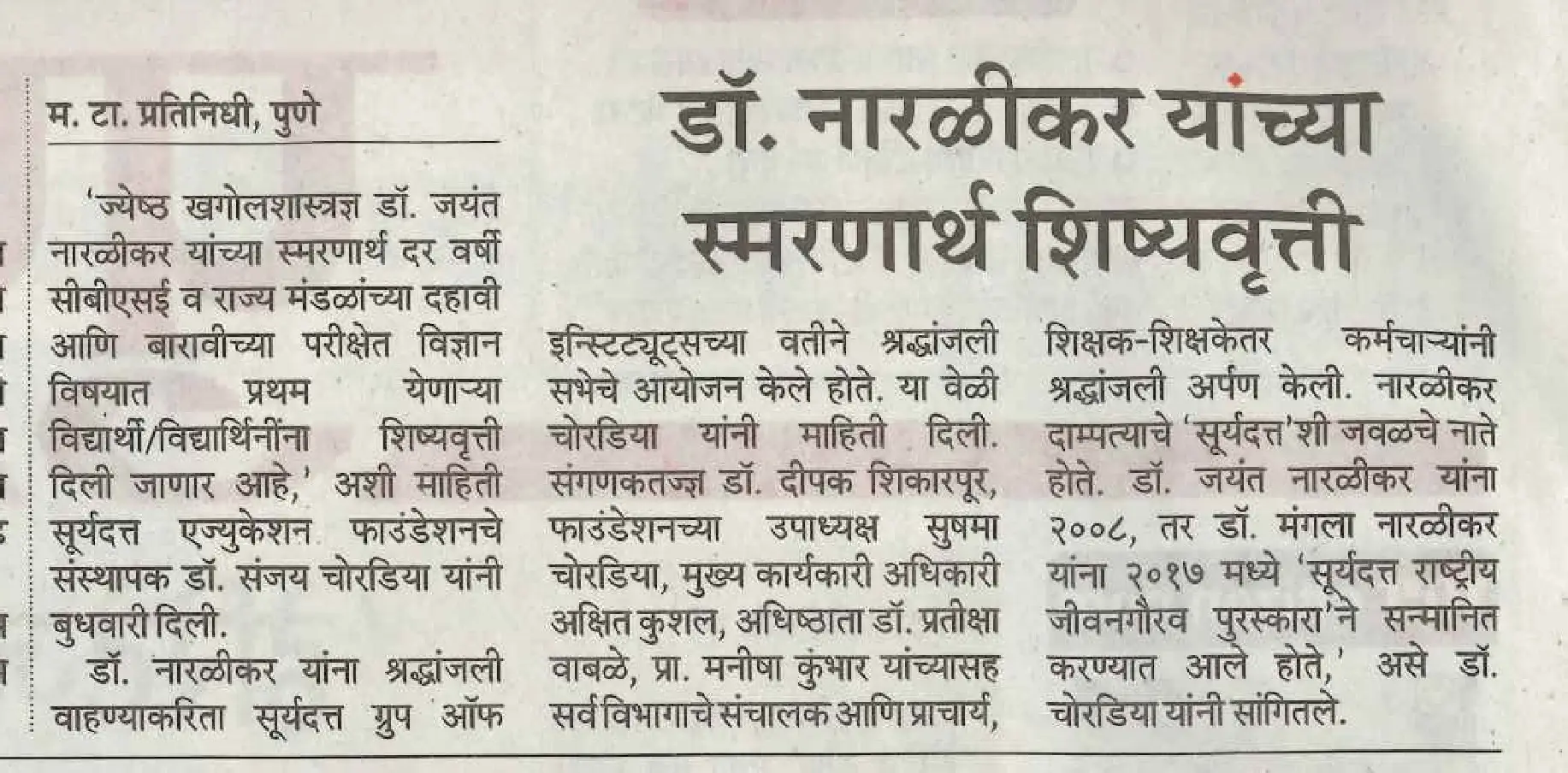 डॉ. नारळीकर यांच्या स्मरणार्थ शिष्यवृत्ती

म. टा. प्रतिनिधी, पुणे

'ज्येष्ठ खगोलशास्त्रज्ञ डॉ. जयंत नारळीकर यांच्या स्मरणार्थ दर वर्षी सीबीएसई व राज्य मंडळांच्या दहावी आणि बारावीच्या परीक्षेत विज्ञान विषयात प्रथम येणाऱ्या विद्यार्थी/विद्यार्थिनींना शिष्यवृत्ती दिली जाणार आहे,' अशी माहिती सूर्यदत्त एज्युकेशन फाउंडेशनचे संस्थापक डॉ. संजय चोरडिया यांनी बुधवारी दिली.

डॉ. नारळीकर यांना श्रद्धांजली वाहण्याकरिता सूर्यदत्त ग्रुप ऑफ इन्स्टिट्यूट्सच्या वतीने श्रद्धांजली सभेचे आयोजन केले होते. या वेळी चोरडिया यांनी माहिती दिली. संगणकतज्ज्ञ डॉ. दीपक शिकारपूर, फाउंडेशनच्या उपाध्यक्ष सुषमा चोरडिया, मुख्य कार्यकारी अधिकारी अक्षित कुशल, अधिष्ठाता डॉ. प्रतीक्षा वाबळे, प्रा. मनीषा कुंभार यांच्यासह सर्व विभागाचे संचालक आणि प्राचार्य, शिक्षक-शिक्षकेतर कर्मचाऱ्यांनी श्रद्धांजली अर्पण केली. नारळीकर दाम्पत्याचे 'सूर्यदत्त'शी जवळचे नाते होते. डॉ. जयंत नारळीकर यांना २००८, तर डॉ. मंगला नारळीकर यांना २०१७ मध्ये 'सूर्यदत्त राष्ट्रीय जीवनगौरव पुरस्कारा'ने सन्मानित करण्यात आले होते,' असे डॉ. चोरडिया यांनी सांगितले.